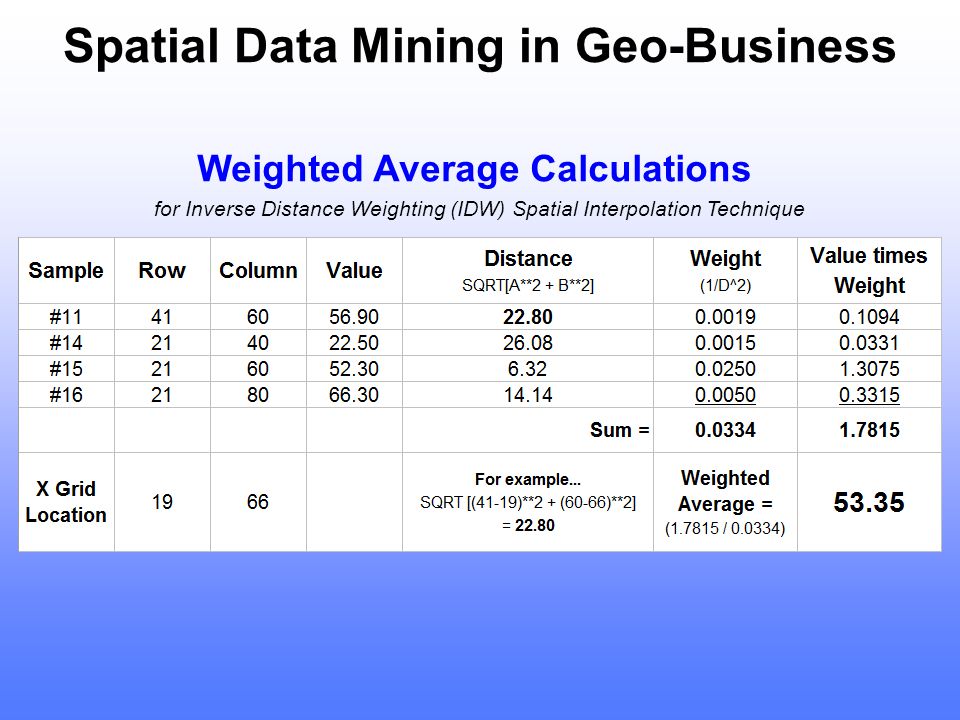 Spatial Data Mining in Geo-Business

Weighted Average Calculations

for Inverse Distance Weighting (IDW) Spatial Interpolation Technique

| Sample | Row | Column | Value | Distance SQRT[A**2 + B**2] | Weight (1/D^2) | Value times Weight |
|---|---|---|---|---|---|---|
| #11 | 41 | 60 | 56.90 | 22.80 | 0.0019 | 0.1094 |
| #14 | 21 | 40 | 22.50 | 26.08 | 0.0015 | 0.0331 |
| #15 | 21 | 60 | 52.30 | 6.32 | 0.0250 | 1.3075 |
| #16 | 21 | 80 | 66.30 | 14.14 | 0.0050 | 0.3315 |
| | | | | Sum = | 0.0334 | 1.7815 |
| X Grid Location | 19 | 66 | | For example... SQRT [(41-19)**2 + (60-66)**2] = 22.80 | Weighted Average = (1.7815 / 0.0334) | 53.35 |